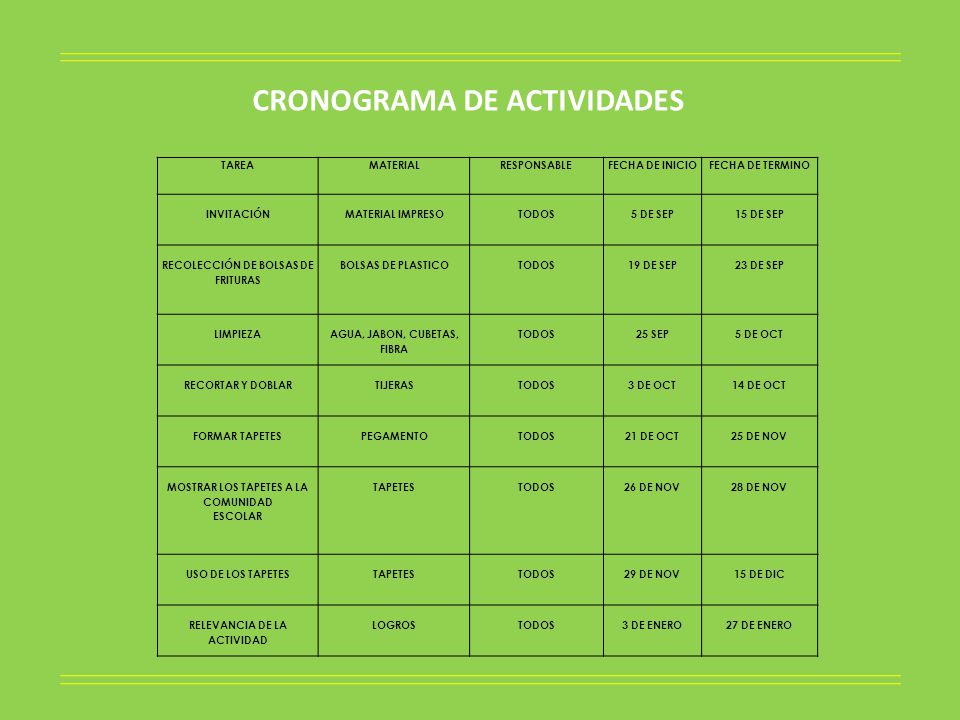 CRONOGRAMA DE ACTIVIDADES

| TAREA | MATERIAL | RESPONSABLE | FECHA DE INICIO | FECHA DE TERMINO |
|---|---|---|---|---|
| INVITACIÓN | MATERIAL IMPRESO | TODOS | 5 DE SEP | 15 DE SEP |
| RECOLECCIÓN DE BOLSAS DE FRITURAS | BOLSAS DE PLASTICO | TODOS | 19 DE SEP | 23 DE SEP |
| LIMPIEZA | AGUA, JABON, CUBETAS, FIBRA | TODOS | 25 SEP | 5 DE OCT |
| RECORTAR Y DOBLAR | TIJERAS | TODOS | 3 DE OCT | 14 DE OCT |
| FORMAR TAPETES | PEGAMENTO | TODOS | 21 DE OCT | 25 DE NOV |
| MOSTRAR LOS TAPETES A LA COMUNIDAD ESCOLAR | TAPETES | TODOS | 26 DE NOV | 28 DE NOV |
| USO DE LOS TAPETES | TAPETES | TODOS | 29 DE NOV | 15 DE DIC |
| RELEVANCIA DE LA ACTIVIDAD | LOGROS | TODOS | 3 DE ENERO | 27 DE ENERO |